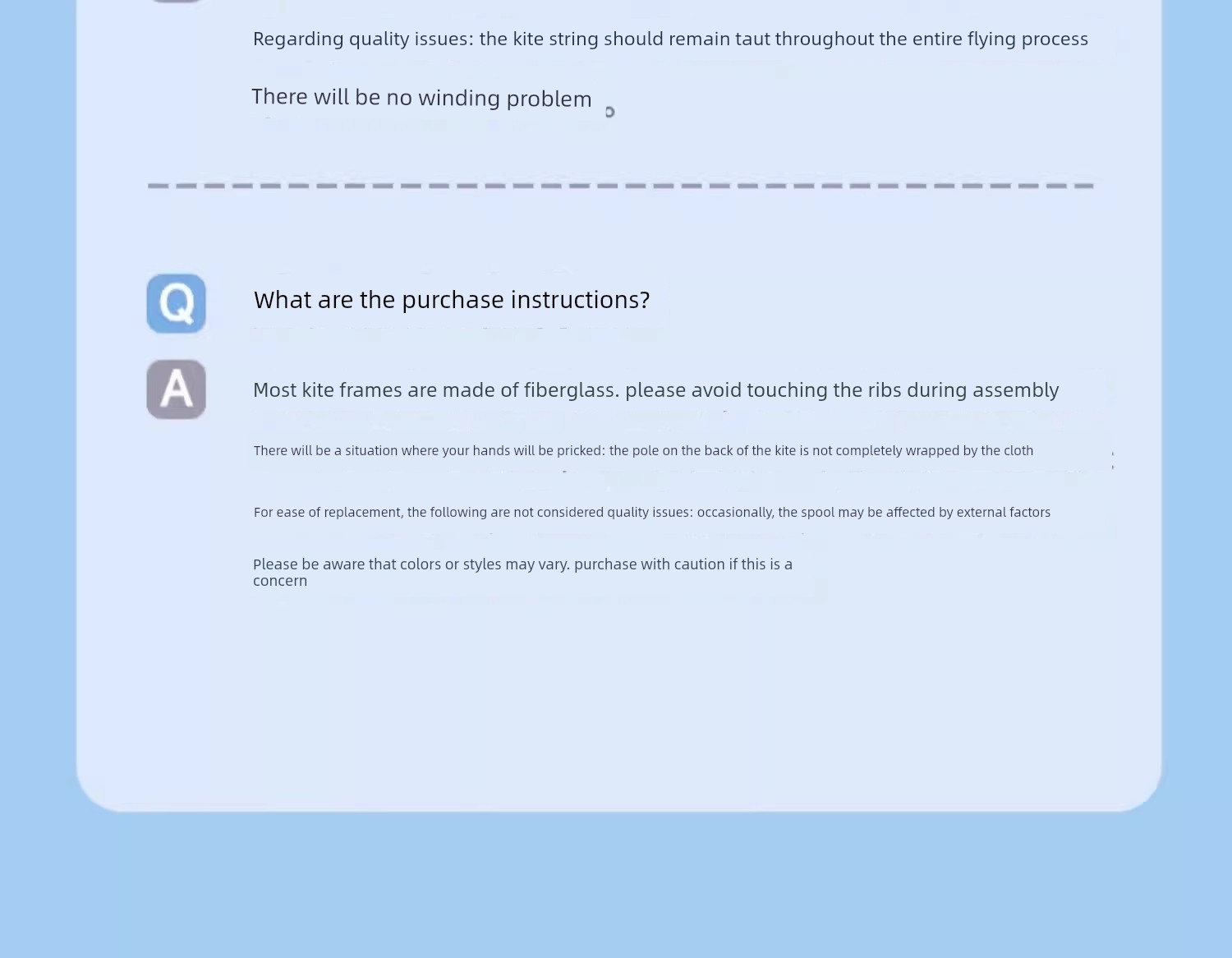 Regarding quality issues: the kite string should remain taut throughout the entire flying process

There will be no winding problem 。

Q

What are the purchase instructions?

A

Most kite frames are made of fiberglass. please avoid touching the ribs during assembly

There will be a situation where your hands will be pricked: the pole on the back of the kite is not completely wrapped by the cloth

For ease of replacement, the following are not considered quality issues: occasionally, the spool may be affected by external factors

Please be aware that colors or styles may vary. purchase with caution if this is a concern